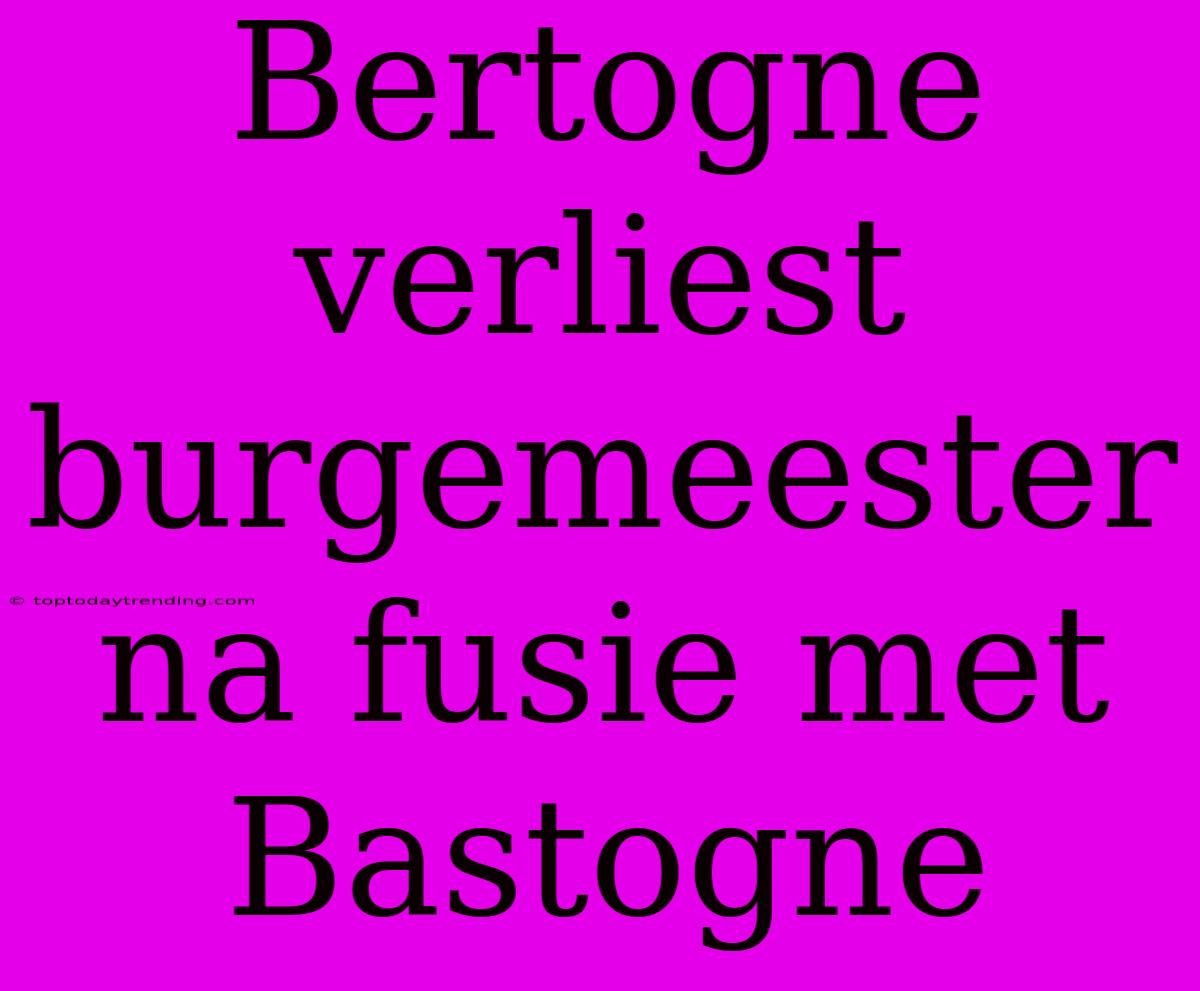 Bertogne verliest burgemeester na fusie met Bastogne

© toptodaytrending.com